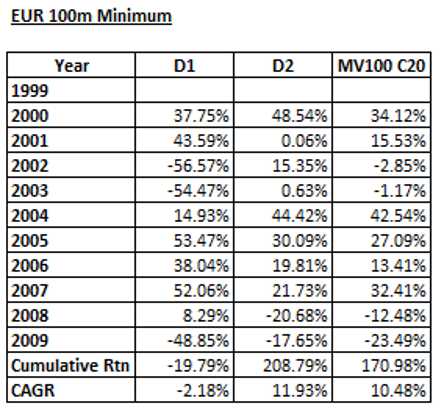 EUR 100m Minimum

| Year | D1 | D2 | MV100 C20 |
|---|---|---|---|
| 1999 | | | |
| 2000 | 37.75% | 48.54% | 34.12% |
| 2001 | 43.59% | 0.06% | 15.53% |
| 2002 | -56.57% | 15.35% | -2.85% |
| 2003 | -54.47% | 0.63% | -1.17% |
| 2004 | 14.93% | 44.42% | 42.54% |
| 2005 | 53.47% | 30.09% | 27.09% |
| 2006 | 38.04% | 19.81% | 13.41% |
| 2007 | 52.06% | 21.73% | 32.41% |
| 2008 | 8.29% | -20.68% | -12.48% |
| 2009 | -48.85% | -17.65% | -23.49% |
| Cumulative Rtn | -19.79% | 208.79% | 170.98% |
| CAGR | -2.18% | 11.93% | 10.48% |